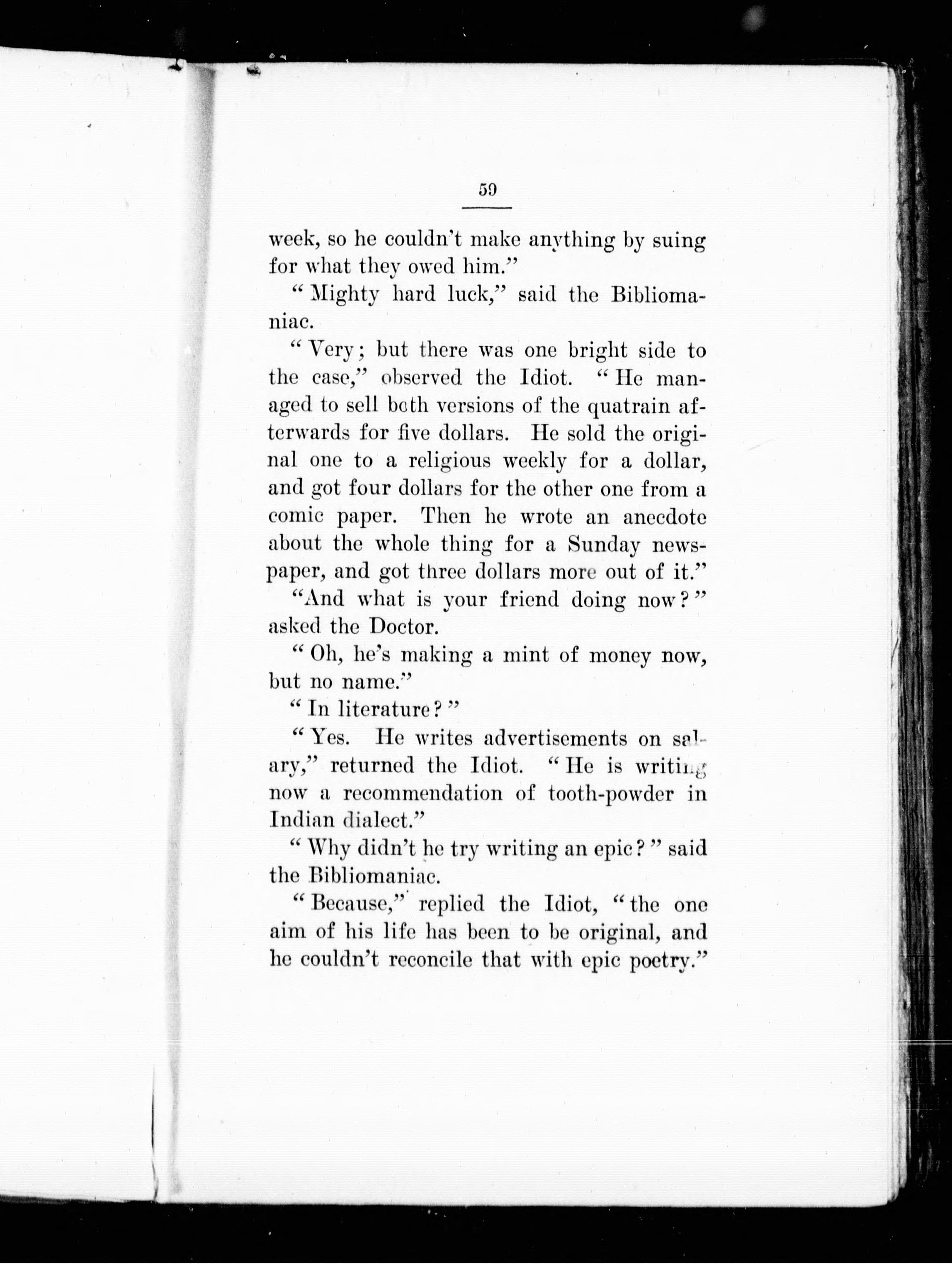 59

week, so he couldn't make anything by suing for what they owed him."

"Mighty hard luck," said the Bibliomaniac.

"Very; but there was one bright side to the case," observed the Idiot. "He managed to sell both versions of the quatrain afterwards for five dollars. He sold the original one to a religious weekly for a dollar, and got four dollars for the other one from a comic paper. Then he wrote an anecdote about the whole thing for a Sunday newspaper, and got three dollars more out of it."

"And what is your friend doing now?" asked the Doctor.

"Oh, he's making a mint of money now, but no name."

"In literature?"

"Yes. He writes advertisements on salary," returned the Idiot. "He is writing now a recommendation of tooth-powder in Indian dialect."

"Why didn't he try writing an epic?" said the Bibliomaniac.

"Because," replied the Idiot, "the one aim of his life has been to be original, and he couldn't reconcile that with epic poetry."